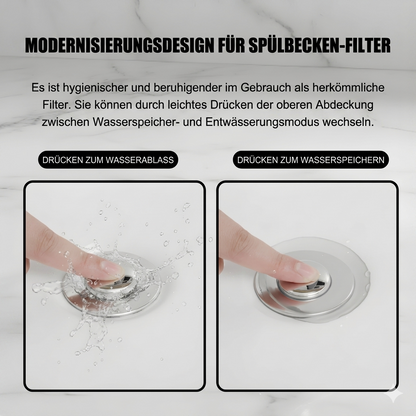 MODERNISIERUNGSDESIGN FÜR SPÜLBECKEN-FILTER

Es ist hygienischer und beruhigender im Gebrauch als herkömmliche Filter. Sie können durch leichtes Drücken der oberen Abdeckung zwischen Wasserspeicher- und Entwässerungsmodus wechseln.

DRÜCKEN ZUM WASSERABLASS

DRÜCKEN ZUM WASSERSPEICHERN